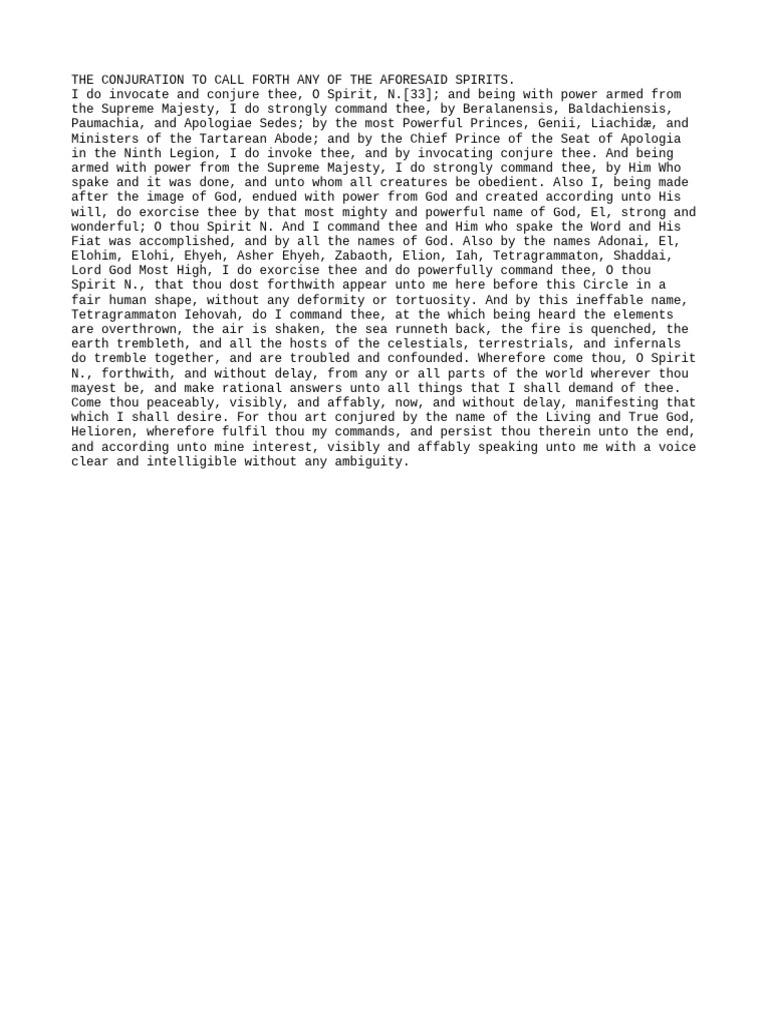 THE CONJURATION TO CALL FORTH ANY OF THE AFORESAID SPIRITS.
I do invocate and conjure thee, O Spirit, N.[33]; and being with power armed from the Supreme Majesty, I do strongly command thee, by Beralanensis, Baldachiensis, Paumachia, and Apologiae Sedes; by the most Powerful Princes, Genii, Liachidæ, and Ministers of the Tartarean Abode; and by the Chief Prince of the Seat of Apologia in the Ninth Legion, I do invoke thee, and by invocating conjure thee. And being armed with power from the Supreme Majesty, I do strongly command thee, by Him Who spake and it was done, and unto whom all creatures be obedient. Also I, being made after the image of God, endued with power from God and created according unto His will, do exorcise thee by that most mighty and powerful name of God, El, strong and wonderful; O thou Spirit N. And I command thee and Him who spake the Word and His Fiat was accomplished, and by all the names of God. Also by the names Adonai, El, Elohim, Elohi, Ehyeh, Asher Ehyeh, Zabaoth, Elion, Iah, Tetragrammaton, Shaddai, Lord God Most High, I do exorcise thee and do powerfully command thee, O thou Spirit N., that thou dost forthwith appear unto me here before this Circle in a fair human shape, without any deformity or tortuosity. And by this ineffable name, Tetragrammaton Iehovah, do I command thee, at the which being heard the elements are overthrown, the air is shaken, the sea runneth back, the fire is quenched, the earth trembleth, and all the hosts of the celestials, terrestrials, and infernals do tremble together, and are troubled and confounded. Wherefore come thou, O Spirit N., forthwith, and without delay, from any or all parts of the world wherever thou mayest be, and make rational answers unto all things that I shall demand of thee. Come thou peaceably, visibly, and affably, now, and without delay, manifesting that which I shall desire. For thou art conjured by the name of the Living and True God, Helioren, wherefore fulfil thou my commands, and persist thou therein unto the end, and according unto mine interest, visibly and affably speaking unto me with a voice clear and intelligible without any ambiguity.